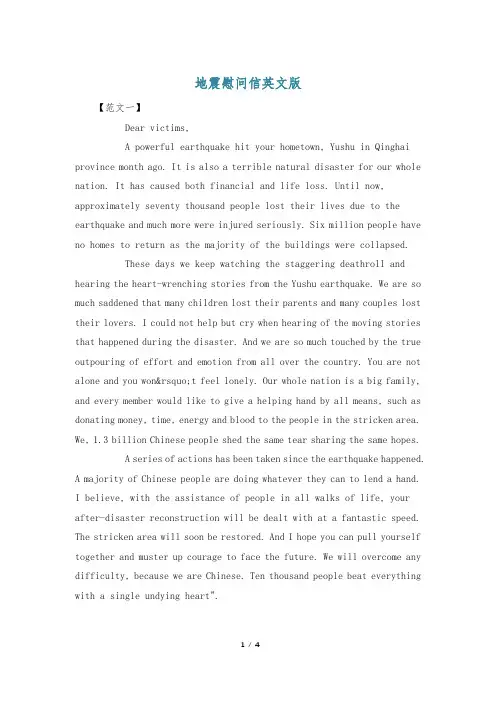 地震慰问信英文版

【范文一】

Dear victims,

A powerful earthquake hit your hometown, Yushu in Qinghai province month ago. It is also a terrible natural disaster for our whole nation. It has caused both financial and life loss. Until now, approximately seventy thousand people lost their lives due to the earthquake and much more were injured seriously. Six million people have no homes to return as the majority of the buildings were collapsed.

These days we keep watching the staggering deathroll and hearing the heart-wrenching stories from the Yushu earthquake. We are so much saddened that many children lost their parents and many couples lost their lovers. I could not help but cry when hearing of the moving stories that happened during the disaster. And we are so much touched by the true outpouring of effort and emotion from all over the country. You are not alone and you won&rsquo;t feel lonely. Our whole nation is a big family, and every member would like to give a helping hand by all means, such as donating money, time, energy and blood to the people in the stricken area. We, 1.3 billion Chinese people shed the same tear sharing the same hopes.

A series of actions has been taken since the earthquake happened. A majority of Chinese people are doing whatever they can to lend a hand. I believe, with the assistance of people in all walks of life, your after-disaster reconstruction will be dealt with at a fantastic speed. The stricken area will soon be restored. And I hope you can pull yourself together and muster up courage to face the future. We will overcome any difficulty, because we are Chinese. Ten thousand people beat everything with a single undying heart".

1 / 4